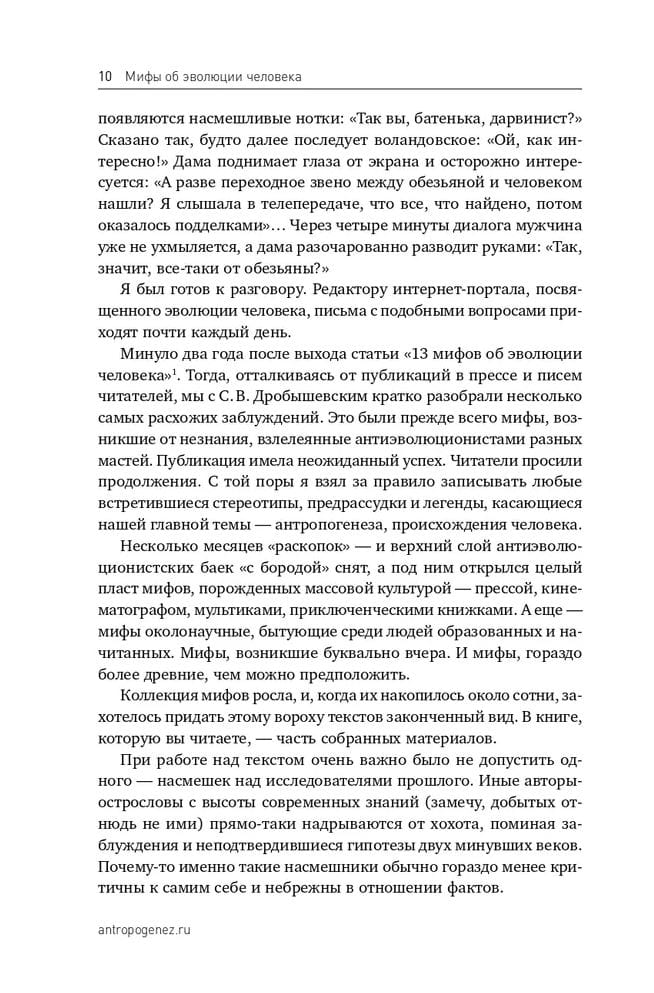 10 Мифы об эволюции человека

появляются насмешливые нотки: «Так вы, батенька, дарвинист?» Сказано так, будто далее последует воландовское: «Ой, как интересно!» Дама поднимает глаза от экрана и осторожно интересуется: «А разве переходное звено между обезьяной и человеком нашли? Я слышала в телепередаче, что все, что найдено, потом оказалось подделками»… Через четыре минуты диалога мужчина уже не ухмыляется, а дама разочарованно разводит руками: «Так, значит, все-таки от обезьяны?»

Я был готов к разговору. Редактору интернет-портала, посвященного эволюции человека, письма с подобными вопросами приходят почти каждый день.

Минуло два года после выхода статьи «13 мифов об эволюции человека»$^1$. Тогда, отталкиваясь от публикаций в прессе и писем читателей, мы с С. В. Дробышевским кратко разобрали несколько самых расхожих заблуждений. Это были прежде всего мифы, возникшие от незнания, взлелеянные антиэволюционистами разных мастей. Публикация имела неожиданный успех. Читатели просили продолжения. С той поры я взял за правило записывать любые встретившиеся стереотипы, предрассудки и легенды, касающиеся нашей главной темы — антропогенеза, происхождения человека.

Несколько месяцев «раскопок» — и верхний слой антиэволюционистских баек «с бородой» снят, а под ним открылся целый пласт мифов, порожденных массовой культурой — прессой, кинематографом, мультиками, приключенческими книжками. А еще — мифы околонаучные, бытующие среди людей образованных и начитанных. Мифы, возникшие буквально вчера. И мифы, гораздо более древние, чем можно предположить.

Коллекция мифов росла, и, когда их накопилось около сотни, захотелось придать этому вороху текстов законченный вид. В книге, которую вы читаете, — часть собранных материалов.

При работе над текстом очень важно было не допустить одного — насмешек над исследователями прошлого. Иные авторы-острословы с высоты современных знаний (замечу, добытых отнюдь не ими) прямо-таки надрываются от хохота, поминая заблуждения и неподтвердившиеся гипотезы двух минувших веков. Почему-то именно такие насмешники обычно гораздо менее критичны к самим себе и небрежны в отношении фактов.

antropogenez.ru